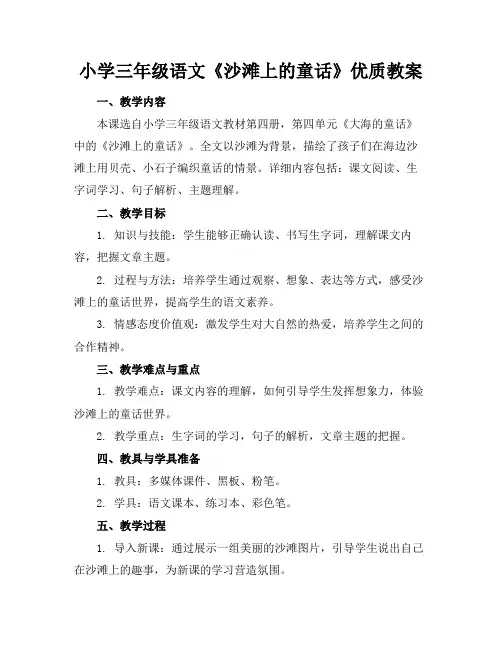 小学三年级语文《沙滩上的童话》优质教案

一、教学内容

本课选自小学三年级语文教材第四册，第四单元《大海的童话》中的《沙滩上的童话》。全文以沙滩为背景，描绘了孩子们在海边沙滩上用贝壳、小石子编织童话的情景。详细内容包括：课文阅读、生字词学习、句子解析、主题理解。

二、教学目标

1. 知识与技能：学生能够正确认读、书写生字词，理解课文内容，把握文章主题。

2. 过程与方法：培养学生通过观察、想象、表达等方式，感受沙滩上的童话世界，提高学生的语文素养。

3. 情感态度价值观：激发学生对大自然的热爱，培养学生之间的合作精神。

三、教学难点与重点

1. 教学难点：课文内容的理解，如何引导学生发挥想象力，体验沙滩上的童话世界。

2. 教学重点：生字词的学习，句子的解析，文章主题的把握。

四、教具与学具准备

1. 教具：多媒体课件、黑板、粉笔。

2. 学具：语文课本、练习本、彩色笔。

五、教学过程

1. 导入新课：通过展示一组美丽的沙滩图片，引导学生说出自己在沙滩上的趣事，为新课的学习营造氛围。